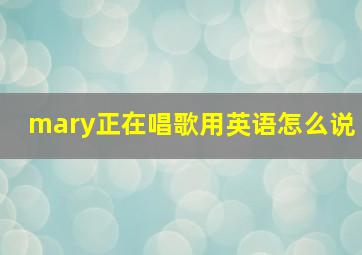 mary正在唱歌用英语怎么说